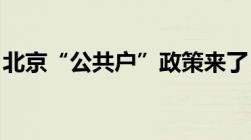 北京“公共户”政策来了